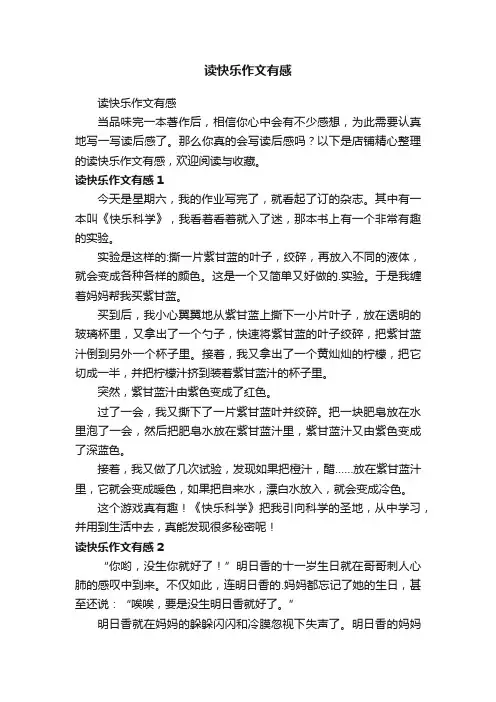 读快乐作文有感

读快乐作文有感

当品味完一本著作后，相信你心中会有不少感想，为此需要认真地写一写读后感了。那么你真的会写读后感吗？以下是店铺精心整理的读快乐作文有感，欢迎阅读与收藏。

读快乐作文有感 1

今天是星期六，我的作业写完了，就看起了订的杂志。其中有一本叫《快乐科学》，我看着看着就入了迷，那本书上有一个非常有趣的实验。

实验是这样的:撕一片紫甘蓝的叶子，绞碎，再放入不同的液体，就会变成各种各样的颜色。这是一个又简单又好做的.实验。于是我缠着妈妈帮我买紫甘蓝。

买到后，我小心翼翼地从紫甘蓝上撕下一小片叶子，放在透明的玻璃杯里，又拿出了一个勺子，快速将紫甘蓝的叶子绞碎，把紫甘蓝汁倒到另外一个杯子里。接着，我又拿出了一个黄灿灿的柠檬，把它切成一半，并把柠檬汁挤到装着紫甘蓝汁的杯子里。

突然，紫甘蓝汁由紫色变成了红色。

过了一会，我又撕下了一片紫甘蓝叶并绞碎。把一块肥皂放在水里泡了一会，然后把肥皂水放在紫甘蓝汁里，紫甘蓝汁又由紫色变成了深蓝色。

接着，我又做了几次试验，发现如果把橙汁，醋……放在紫甘蓝汁里，它就会变成暖色，如果把自来水，漂白水放入，就会变成冷色。

这个游戏真有趣！《快乐科学》把我引向科学的圣地，从中学习，并用到生活中去，真能发现很多秘密呢！

读快乐作文有感 2

“你哟，没生你就好了！”明日香的十一岁生日就在哥哥刺人心肺的感叹中到来。不仅如此，连明日香的.妈妈都忘记了她的生日，甚至还说：“唉唉，要是没生明日香就好了。”

明日香就在妈妈的躲躲闪闪和冷膜忽视下失声了。明日香的妈妈